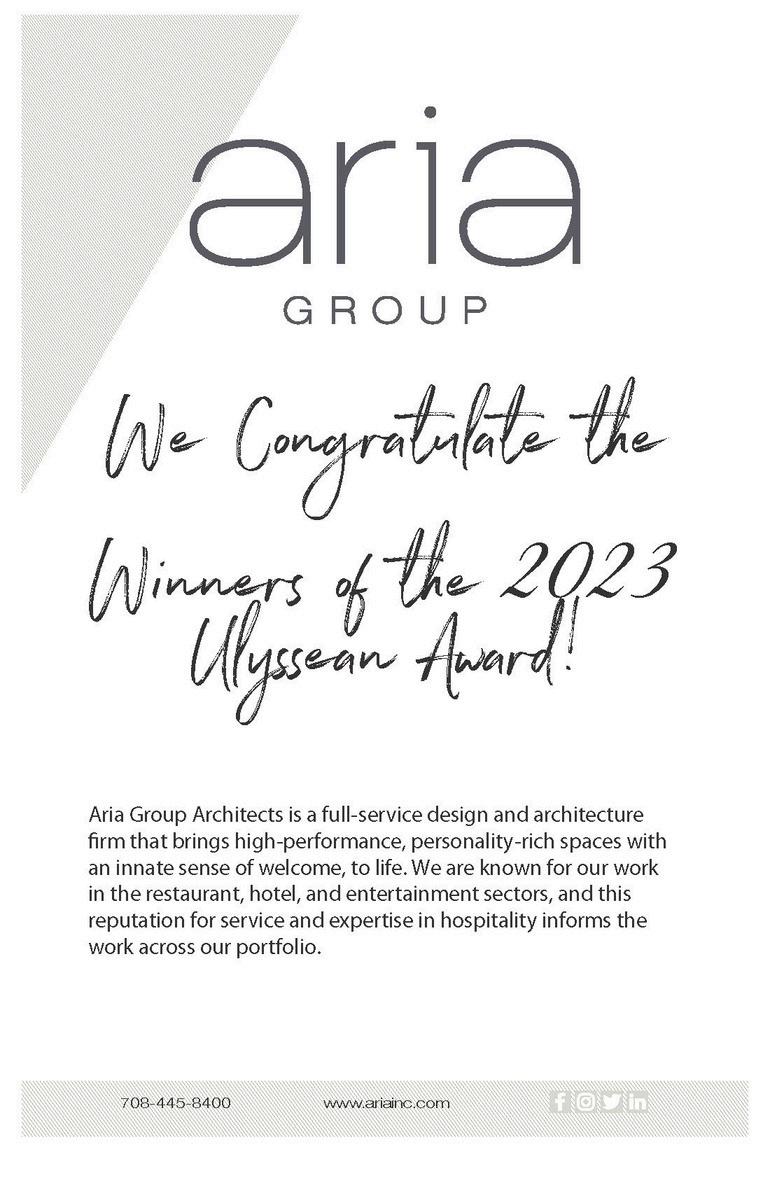 aria
GROUP

We Congratulate the Winners of the 2023 Ulyssean Award!

Aria Group Architects is a full-service design and architecture firm that brings high-performance, personality-rich spaces with an innate sense of welcome, to life. We are known for our work in the restaurant, hotel, and entertainment sectors, and this reputation for service and expertise in hospitality informs the work across our portfolio.

708-445-8400 www.ariainc.com